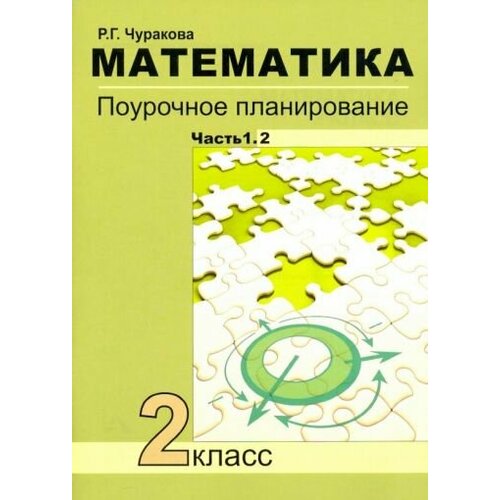 Р.Г. Чуракова
МАТЕМАТИКА
Поурочное планирование
Часть1.2
2 класс